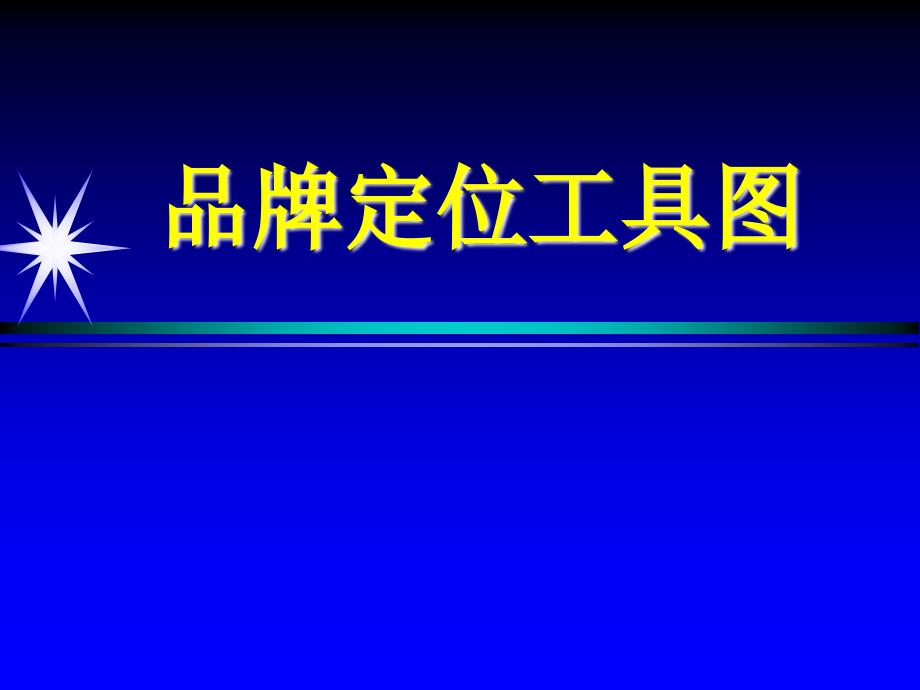 品牌定位工具图